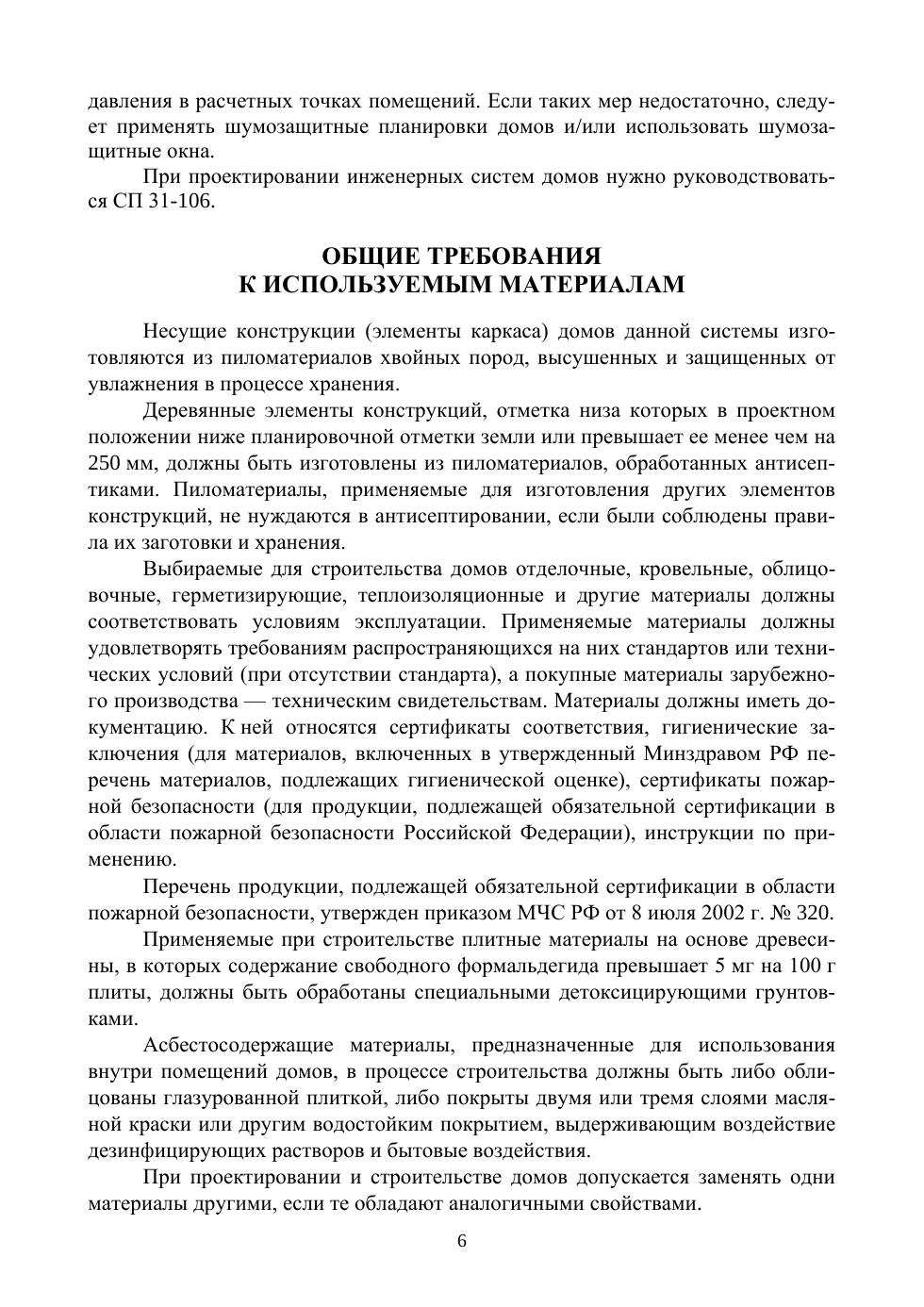 давления в расчетных точках помещений. Если таких мер недостаточно, следует применять шумозащитные планировки домов и/или использовать шумозащитные окна.

При проектировании инженерных систем домов нужно руководствоваться СП 31-106.

ОБЩИЕ ТРЕБОВАНИЯ К ИСПОЛЬЗУЕМЫМ МАТЕРИАЛАМ

Несущие конструкции (элементы каркаса) домов данной системы изготовляются из пиломатериалов хвойных пород, высушенных и защищенных от увлажнения в процессе хранения.

Деревянные элементы конструкций, отметка низа которых в проектном положении ниже планировочной отметки земли или превышает ее менее чем на 250 мм, должны быть изготовлены из пиломатериалов, обработанных антисептиками. Пиломатериалы, применяемые для изготовления других элементов конструкций, не нуждаются в антисептировании, если были соблюдены правила их заготовки и хранения.

Выбираемые для строительства домов отделочные, кровельные, облицовочные, герметизирующие, теплоизоляционные и другие материалы должны соответствовать условиям эксплуатации. Применяемые материалы должны удовлетворять требованиям распространяющихся на них стандартов или технических условий (при отсутствии стандарта), а покупные материалы зарубежного производства — техническим свидетельствам. Материалы должны иметь документацию. К ней относятся сертификаты соответствия, гигиенические заключения (для материалов, включенных в утвержденный Минздравом РФ перечень материалов, подлежащих гигиенической оценке), сертификаты пожарной безопасности (для продукции, подлежащей обязательной сертификации в области пожарной безопасности Российской Федерации), инструкции по применению.

Перечень продукции, подлежащей обязательной сертификации в области пожарной безопасности, утвержден приказом МЧС РФ от 8 июля 2002 г. № 320.

Применяемые при строительстве плитные материалы на основе древесины, в которых содержание свободного формальдегида превышает 5 мг на 100 г плиты, должны быть обработаны специальными детоксицирующими грунтовками.

Асбестосодержащие материалы, предназначенные для использования внутри помещений домов, в процессе строительства должны быть либо облицованы глазурованной плиткой, либо покрыты двумя или тремя слоями масляной краски или другим водостойким покрытием, выдерживающим воздействие дезинфицирующих растворов и бытовые воздействия.

При проектировании и строительстве домов допускается заменять одни материалы другими, если те обладают аналогичными свойствами.

6